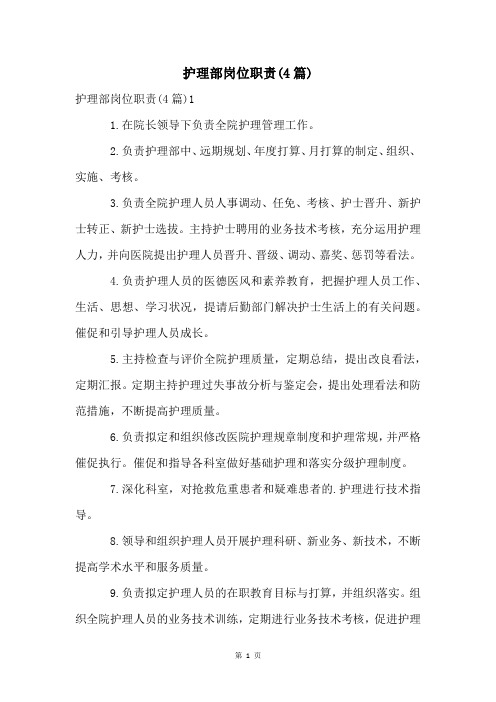 护理部岗位职责(4篇)

护理部岗位职责(4篇)1

1.在院长领导下负责全院护理管理工作。

2.负责护理部中、远期规划、年度打算、月打算的制定、组织、实施、考核。

3.负责全院护理人员人事调动、任免、考核、护士晋升、新护士转正、新护士选拔。主持护士聘用的业务技术考核，充分运用护理人力，并向医院提出护理人员晋升、晋级、调动、嘉奖、惩罚等看法。

4.负责护理人员的医德医风和素养教育，把握护理人员工作、生活、思想、学习状况，提请后勤部门解决护士生活上的有关问题。催促和引导护理人员成长。

5.主持检查与评价全院护理质量，定期总结，提出改良看法，定期汇报。定期主持护理过失事故分析与鉴定会，提出处理看法和防范措施，不断提高护理质量。

6.负责拟定和组织修改医院护理规章制度和护理常规，并严格催促执行。催促和指导各科室做好基础护理和落实分级护理制度。

7.深化科室，对抢救危重患者和疑难患者的.护理进行技术指导。

8.领导和组织护理人员开展护理科研、新业务、新技术，不断提高学术水平和服务质量。

9.负责拟定护理人员的在职教育目标与打算，并组织落实。组织全院护理人员的业务技术训练，定期进行业务技术考核，促进护理

第 1 页